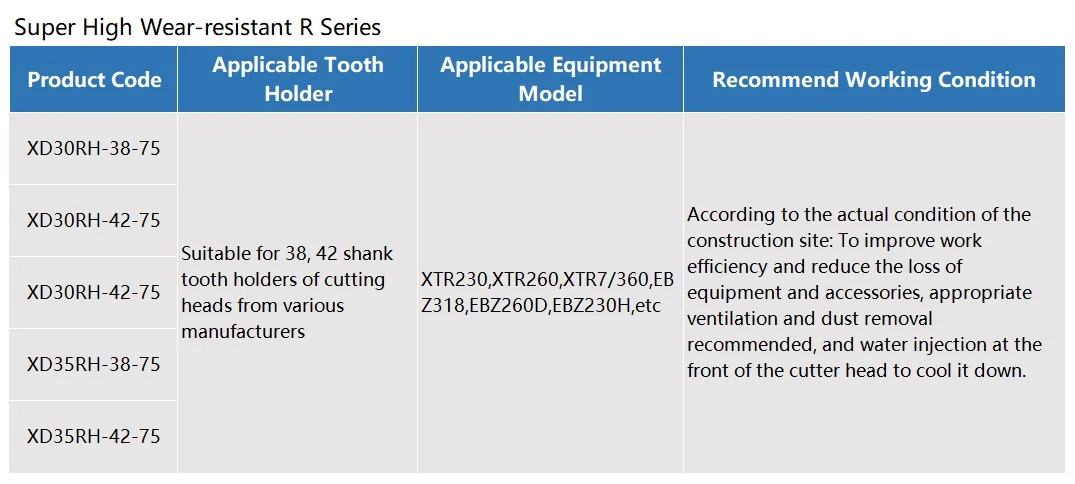 Super High Wear-resistant R Series

| Product Code | Applicable Tooth Holder | Applicable Equipment Model | Recommend Working Condition |
|---|---|---|---|
| XD30RH-38-75 | Suitable for 38, 42 shank tooth holders of cutting heads from various manufacturers | XTR230,XTR260,XTR7/360,EBZ318,EBZ260D,EBZ230H,etc | According to the actual condition of the construction site: To improve work efficiency and reduce the loss of equipment and accessories, appropriate ventilation and dust removal recommended, and water injection at the front of the cutter head to cool it down. |
| XD30RH-42-75 | | | |
| XD30RH-42-75 | | | |
| XD35RH-38-75 | | | |
| XD35RH-42-75 | | | |